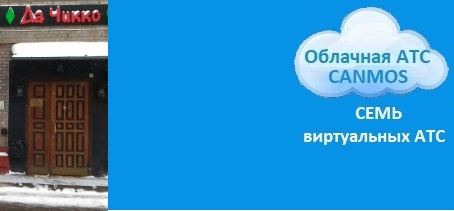 Да Чикко

Облачная АТС CANMOS

СЕМЬ виртуальных АТС